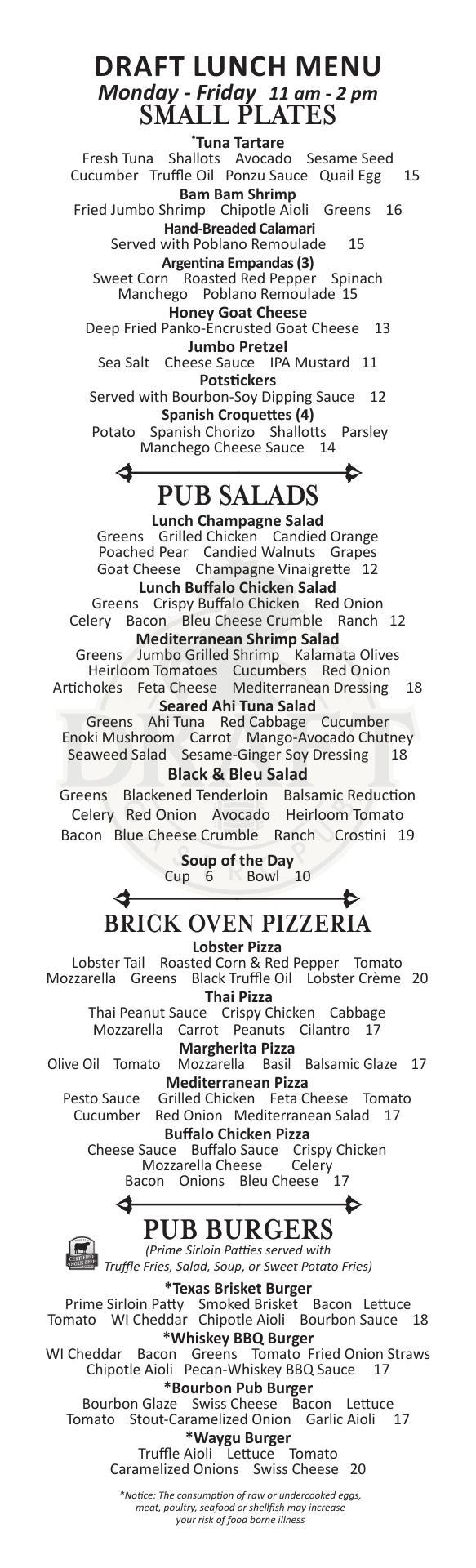 DRAFT LUNCH MENU
Monday - Friday 11 am - 2 pm
SMALL PLATES

*Tuna Tartare
Fresh Tuna Shallots Avocado Sesame Seed Cucumber Truffle Oil Ponzu Sauce Quail Egg 15

Bam Bam Shrimp
Fried Jumbo Shrimp Chipotle Aioli Greens 16

Hand-Breaded Calamari
Served with Poblano Remoulade 15

Argentina Empandas (3)
Sweet Corn Roasted Red Pepper Spinach Manchego Poblano Remoulade 15

Honey Goat Cheese
Deep Fried Panko-Encrusted Goat Cheese 13

Jumbo Pretzel
Sea Salt Cheese Sauce IPA Mustard 11

Potstickers
Served with Bourbon-Soy Dipping Sauce 12

Spanish Croquettes (4)
Potato Spanish Chorizo Shallotts Parsley Manchego Cheese Sauce 14

PUB SALADS

Lunch Champagne Salad
Greens Grilled Chicken Candied Orange Poached Pear Candied Walnuts Grapes Goat Cheese Champagne Vinaigrette 12

Lunch Buffalo Chicken Salad
Greens Crispy Buffalo Chicken Red Onion Celery Bacon Bleu Cheese Crumble Ranch 12

Mediterranean Shrimp Salad
Greens Jumbo Grilled Shrimp Kalamata Olives Heirloom Tomatoes Cucumbers Red Onion Artichokes Feta Cheese Mediterranean Dressing 18

Seared Ahi Tuna Salad
Greens Ahi Tuna Red Cabbage Cucumber Enoki Mushroom Carrot Mango-Avocado Chutney Seaweed Salad Sesame-Ginger Soy Dressing 18

Black & Bleu Salad
Greens Blackened Tenderloin Balsamic Reduction Celery Red Onion Avocado Heirloom Tomato Bacon Blue Cheese Crumble Ranch Crostini 19

Soup of the Day
Cup 6 Bowl 10

BRICK OVEN PIZZERIA

Lobster Pizza
Lobster Tail Roasted Corn & Red Pepper Tomato Mozzarella Greens Black Truffle Oil Lobster Crème 20

Thai Pizza
Thai Peanut Sauce Crispy Chicken Cabbage Mozzarella Carrot Peanuts Cilantro 17

Margherita Pizza
Olive Oil Tomato Mozzarella Basil Balsamic Glaze 17

Mediterranean Pizza
Pesto Sauce Grilled Chicken Feta Cheese Tomato Cucumber Red Onion Mediterranean Salad 17

Buffalo Chicken Pizza
Cheese Sauce Buffalo Sauce Crispy Chicken Mozzarella Cheese Celery Bacon Onions Bleu Cheese 17

PUB BURGERS
CERTIFIED ANGUS BEEF
(Prime Sirloin Patties served with Truffle Fries, Salad, Soup, or Sweet Potato Fries)

*Texas Brisket Burger
Prime Sirloin Patty Smoked Brisket Bacon Lettuce Tomato WI Cheddar Chipotle Aioli Bourbon Sauce 18

*Whiskey BBQ Burger
WI Cheddar Bacon Greens Tomato Fried Onion Straws Chipotle Aioli Pecan-Whiskey BBQ Sauce 17

*Bourbon Pub Burger
Bourbon Glaze Swiss Cheese Bacon Lettuce Tomato Stout-Caramelized Onion Garlic Aioli 17

*Waygu Burger
Truffle Aioli Lettuce Tomato Caramelized Onions Swiss Cheese 20

*Notice: The consumption of raw or undercooked eggs, meat, poultry, seafood or shellfish may increase your risk of food borne illness